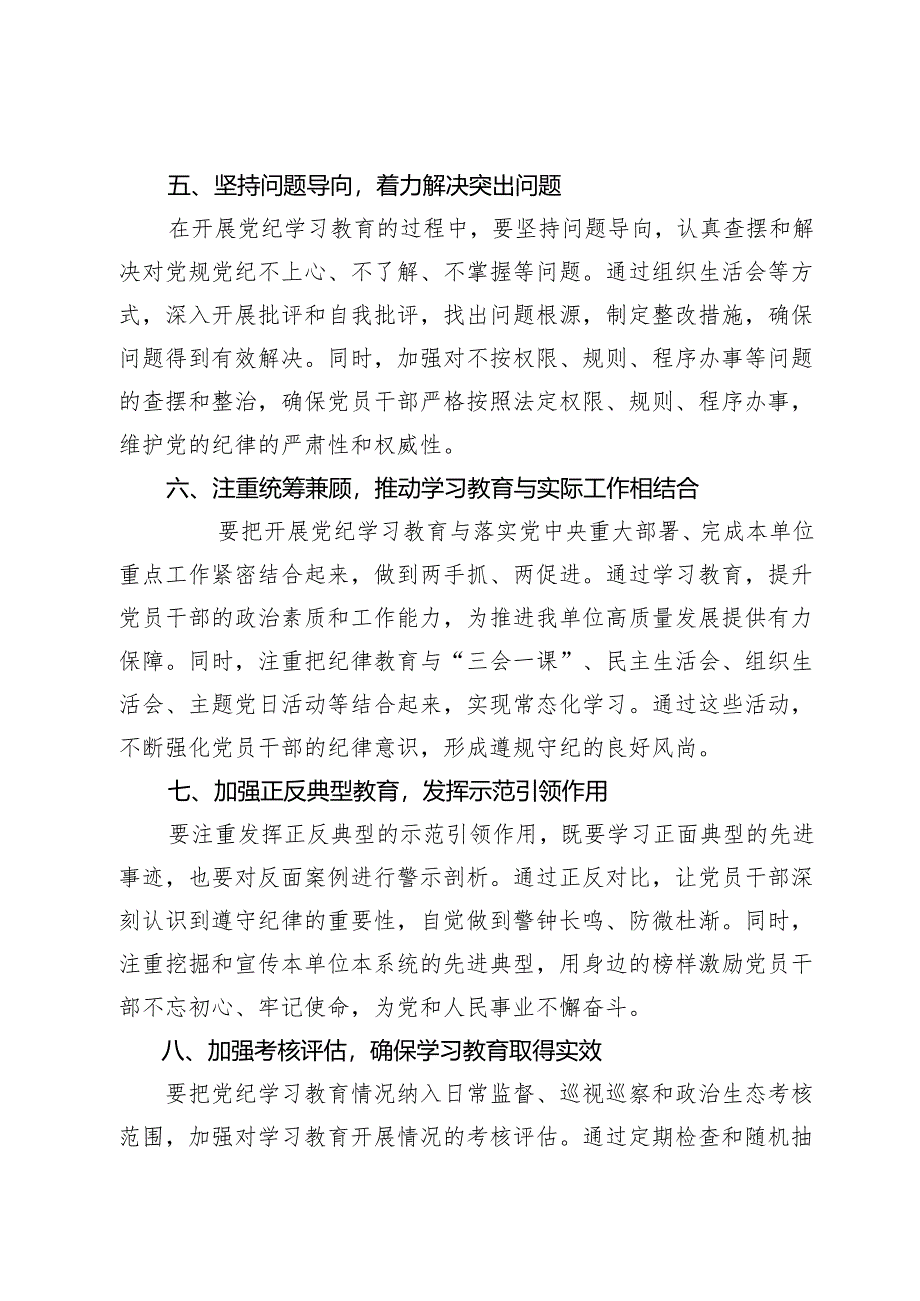 五、坚持问题导向，着力解决突出问题

在开展党纪学习教育的过程中，要坚持问题导向，认真查摆和解决对党规党纪不上心、不了解、不掌握等问题。通过组织生活会等方式，深入开展批评和自我批评，找出问题根源，制定整改措施，确保问题得到有效解决。同时，加强对不按权限、规则、程序办事等问题的查摆和整治，确保党员干部严格按照法定权限、规则、程序办事，维护党的纪律的严肃性和权威性。

六、注重统筹兼顾，推动学习教育与实际工作相结合

要把开展党纪学习教育与落实党中央重大部署、完成本单位重点工作紧密结合起来，做到两手抓、两促进。通过学习教育，提升党员干部的政治素质和工作能力，为推进我单位高质量发展提供有力保障。同时，注重把纪律教育与“三会一课”、民主生活会、组织生活会、主题党日活动等结合起来，实现常态化学习。通过这些活动，不断强化党员干部的纪律意识，形成遵规守纪的良好风尚。

七、加强正反典型教育，发挥示范引领作用

要注重发挥正反典型的示范引领作用，既要学习正面典型的先进事迹，也要对反面案例进行警示剖析。通过正反对比，让党员干部深刻认识到遵守纪律的重要性，自觉做到警钟长鸣、防微杜渐。同时，注重挖掘和宣传本单位本系统的先进典型，用身边的榜样激励党员干部不忘初心、牢记使命，为党和人民事业不懈奋斗。

八、加强考核评估，确保学习教育取得实效

要把党纪学习教育情况纳入日常监督、巡视巡察和政治生态考核范围，加强对学习教育开展情况的考核评估。通过定期检查和随机抽